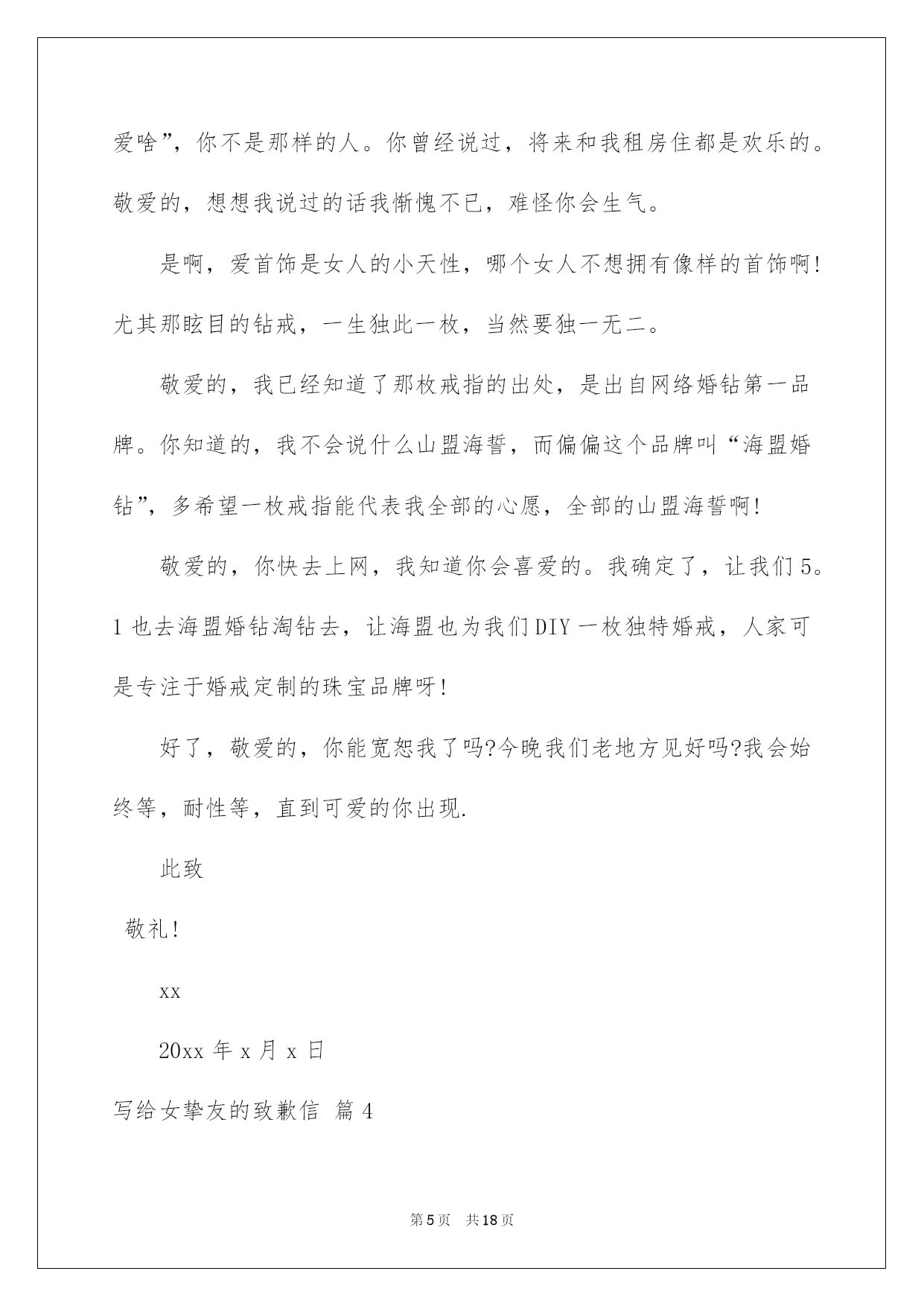 爱啥”，你不是那样的人。你曾经说过，将来和我租房住都是欢乐的。敬爱的，想想我说过的话我惭愧不已，难怪你会生气。

是啊，爱首饰是女人的小天性，哪个女人不想拥有像样的首饰啊！尤其那眩目的钻戒，一生独此一枚，当然要独一无二。

敬爱的，我已经知道了那枚戒指的出处，是出自网络婚钻第一品牌。你知道的，我不会说什么山盟海誓，而偏偏这个品牌叫“海盟婚钻”，多希望一枚戒指能代表我全部的心愿，全部的山盟海誓啊！

敬爱的，你快去上网，我知道你会喜爱的。我确定了，让我们5。1也去海盟婚钻淘钻去，让海盟也为我们DIY一枚独特婚戒，人家可是专注于婚戒定制的珠宝品牌呀！

好了，敬爱的，你能宽恕我了吗?今晚我们老地方见好吗?我会始终等，耐性等，直到可爱的你出现.

此致

敬礼！

xx

20xx年x月x日

写给女挚友的致歉信 篇4

第5页 共18页